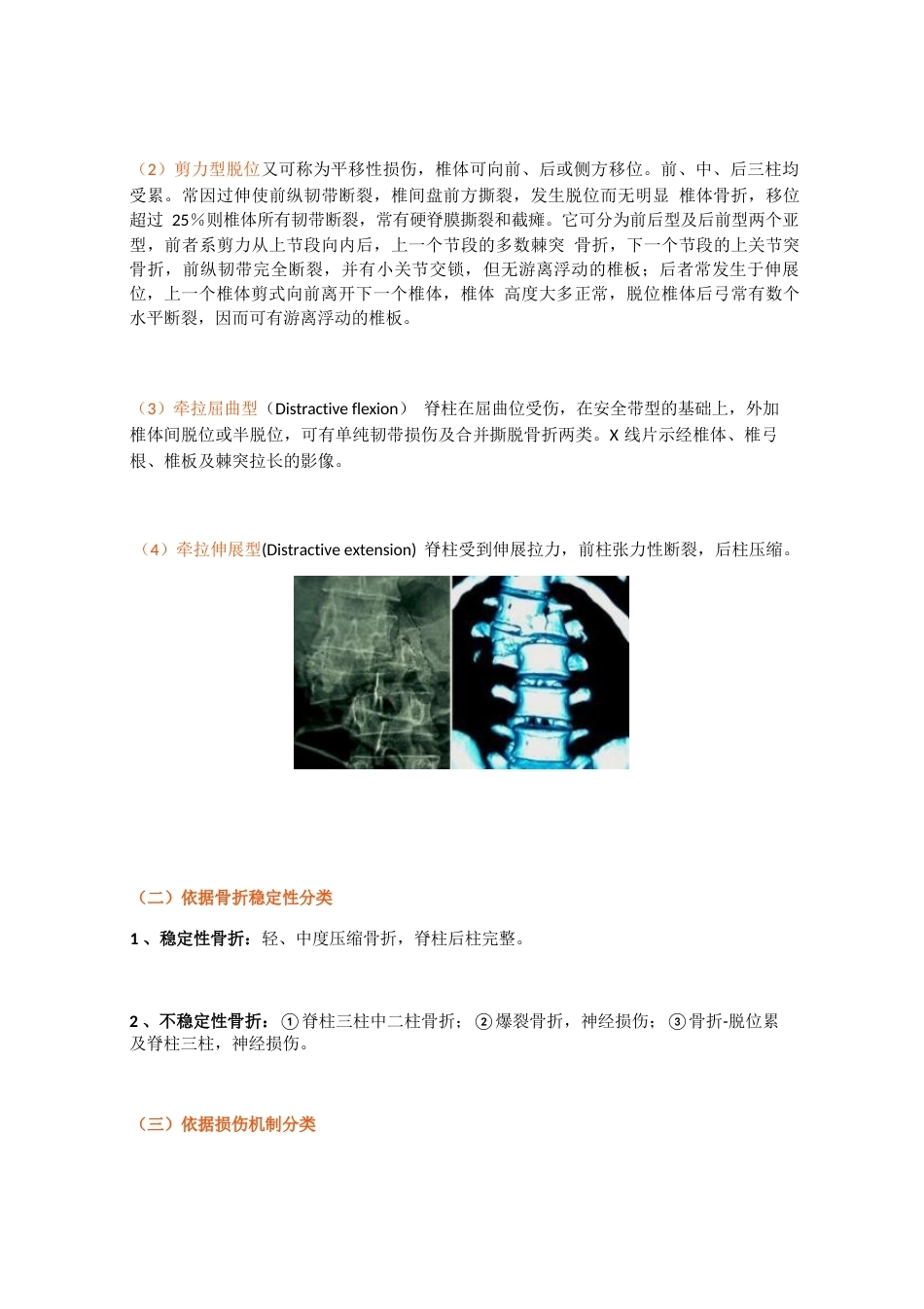 （2）剪力型脱位又可称为平移性损伤，椎体可向前、后或侧方移位。前、中、后三柱均受累。常因过伸使前纵韧带断裂，椎间盘前方撕裂，发生脱位而无明显 椎体骨折，移位超过 25%则椎体所有韧带断裂，常有硬脊膜撕裂和截瘫。它可分为前后型及后前型两个亚型，前者系剪力从上节段向内后，上一个节段的多数棘突 骨折，下一个节段的上关节突骨折，前纵韧带完全断裂，并有小关节交锁，但无游离浮动的椎板；后者常发生于伸展位，上一个椎体剪式向前离开下一个椎体，椎体 高度大多正常，脱位椎体后弓常有数个水平断裂，因而可有游离浮动的椎板。

（3）牵拉屈曲型（Distractive flexion） 脊柱在屈曲位受伤，在安全带型的基础上，外加椎体间脱位或半脱位，可有单纯韧带损伤及合并撕脱骨折两类。X 线片示经椎体、椎弓根、椎板及棘突拉长的影像。

（4）牵拉伸展型(Distractive extension) 脊柱受到伸展拉力，前柱张力性断裂，后柱压缩。

（二）依据骨折稳定性分类

1 、稳定性骨折：轻、中度压缩骨折，脊柱后柱完整。

2 、不稳定性骨折：①脊柱三柱中二柱骨折；②爆裂骨折，神经损伤；③骨折-脱位累及脊柱三柱，神经损伤。

（三）依据损伤机制分类